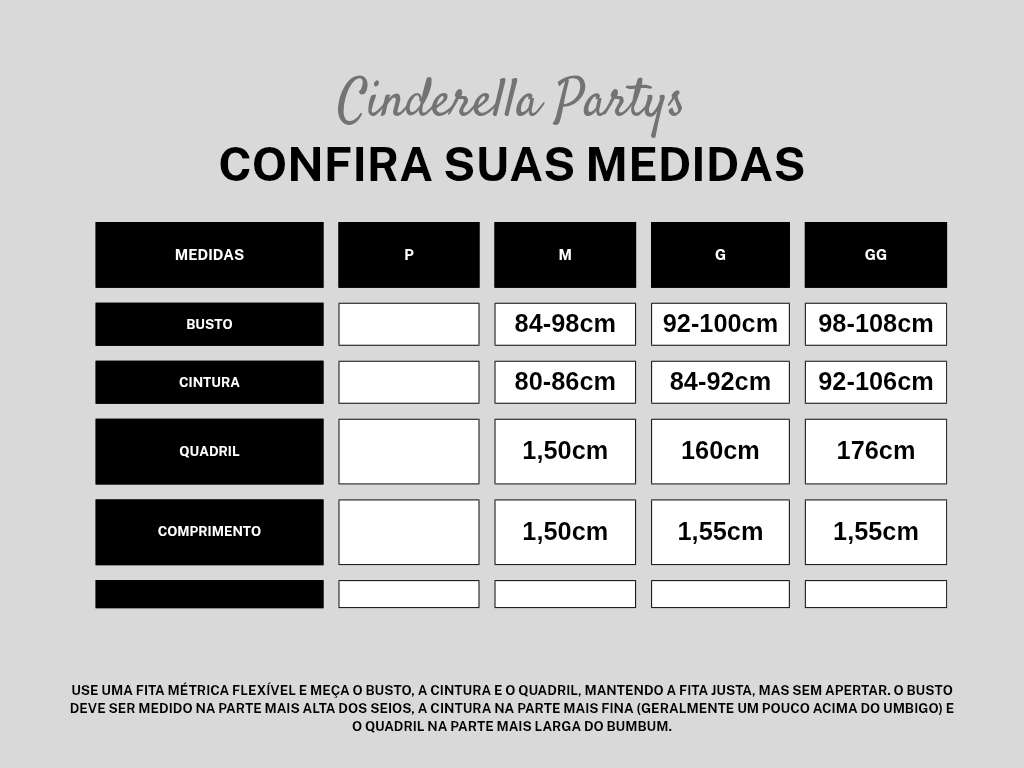 Cinderella Partys
CONFIRA SUAS MEDIDAS

| MEDIDAS | P | M | G | GG |
|---|---|---|---|---|
| BUSTO | | 84-98cm | 92-100cm | 98-108cm |
| CINTURA | | 80-86cm | 84-92cm | 92-106cm |
| QUADRIL | | 1,50cm | 160cm | 176cm |
| COMPRIMENTO | | 1,50cm | 1,55cm | 1,55cm |
| | | | | |

USE UMA FITA MÉTRICA FLEXÍVEL E MEÇA O BUSTO, A CINTURA E O QUADRIL, MANTENDO A FITA JUSTA, MAS SEM APERTAR. O BUSTO DEVE SER MEDIDO NA PARTE MAIS ALTA DOS SEIOS, A CINTURA NA PARTE MAIS FINA (GERALMENTE UM POUCO ACIMA DO UMBIGO) E O QUADRIL NA PARTE MAIS LARGA DO BUMBUM.